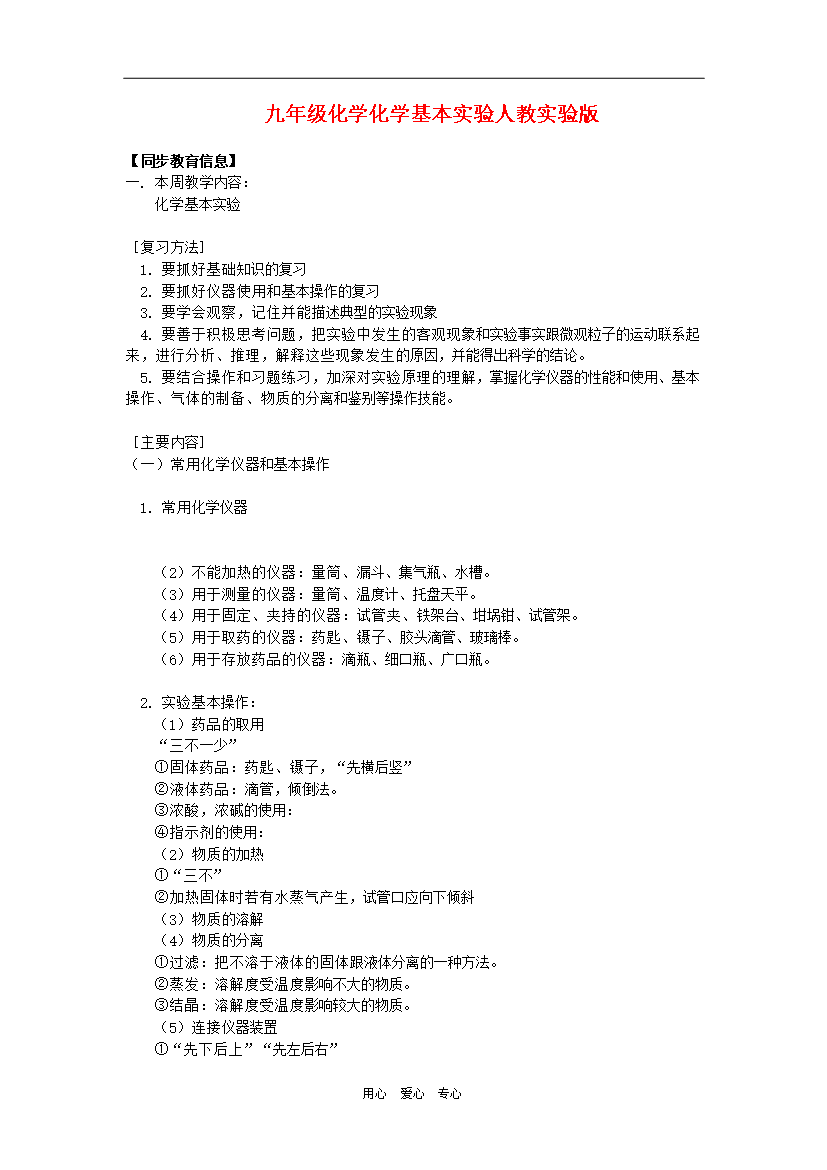 九年级化学化学基本实验人教实验版

【同步教育信息】
一. 本周教学内容：
化学基本实验

［复习方法］
1. 要抓好基础知识的复习
2. 要抓好仪器使用和基本操作的复习
3. 要学会观察，记住并能描述典型的实验现象
4. 要善于积极思考问题，把实验中发生的客观现象和实验事实跟微观粒子的运动联系起来，进行分析、推理，解释这些现象发生的原因，并能得出科学的结论。
5. 要结合操作和习题练习，加深对实验原理的理解，掌握化学仪器的性能和使用、基本操作、气体的制备、物质的分离和鉴别等操作技能。

［主要内容］
（一）常用化学仪器和基本操作

1. 常用化学仪器

（2）不能加热的仪器：量筒、漏斗、集气瓶、水槽。
（3）用于测量的仪器：量筒、温度计、托盘天平。
（4）用于固定、夹持的仪器：试管夹、铁架台、坩埚钳、试管架。
（5）用于取药的仪器：药匙、镊子、胶头滴管、玻璃棒。
（6）用于存放药品的仪器：滴瓶、细口瓶、广口瓶。

2. 实验基本操作：
（1）药品的取用
“三不一少”
①固体药品：药匙、镊子，“先横后竖”
②液体药品：滴管，倾倒法。
③浓酸，浓碱的使用：
④指示剂的使用：
（2）物质的加热
①“三不”
②加热固体时若有水蒸气产生，试管口应向下倾斜
（3）物质的溶解
（4）物质的分离
①过滤：把不溶于液体的固体跟液体分离的一种方法。
②蒸发：溶解度受温度影响不大的物质。
③结晶：溶解度受温度影响较大的物质。
（5）连接仪器装置
①“先下后上”“先左后右”

用心 爱心 专心